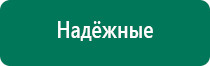 Надёжные